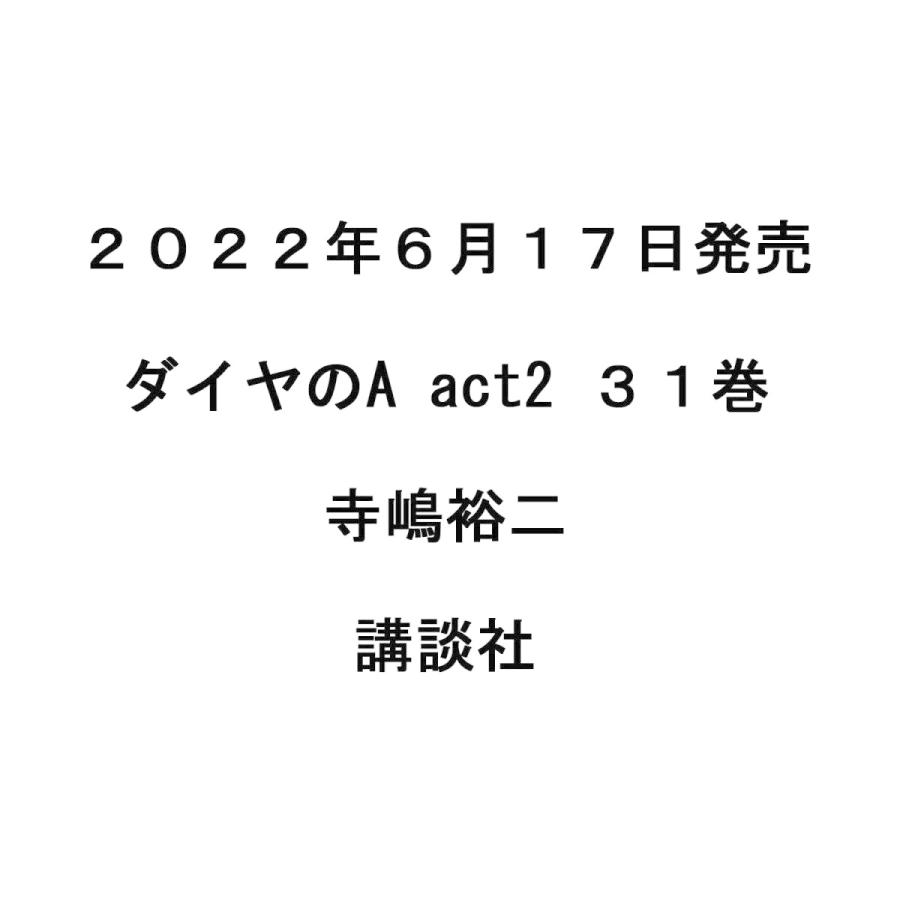 ２０２２年６月１７日発売

ダイヤのA act2 ３１巻

寺嶋裕二

講談社